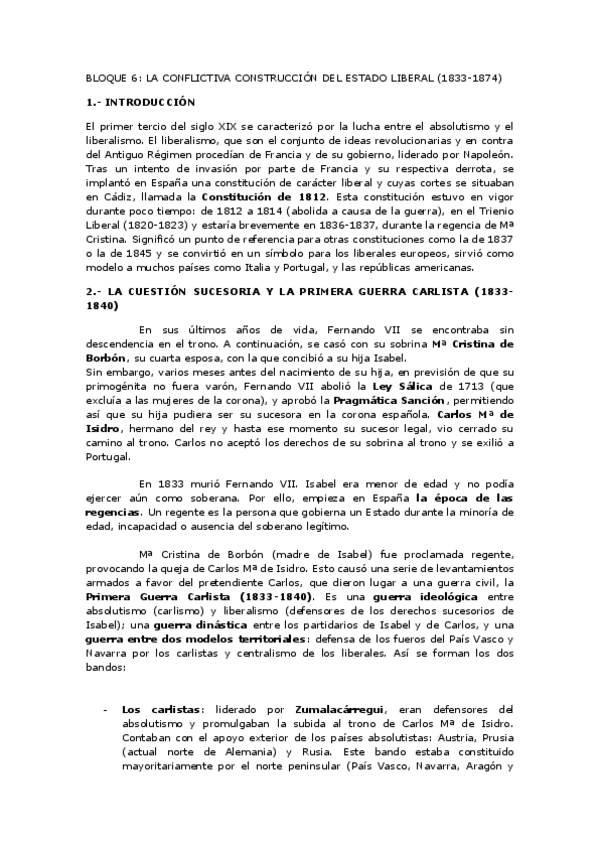 BLOQUE 6: LA CONFLICTIVA CONSTRUCCIÓN DEL ESTADO LIBERAL (1833-1874)

1.- INTRODUCCIÓN

El primer tercio del siglo XIX se caracterizó por la lucha entre el absolutismo y el liberalismo. El liberalismo, que son el conjunto de ideas revolucionarias y en contra del Antiguo Régimen procedían de Francia y de su gobierno, liderado por Napoleón. Tras un intento de invasión por parte de Francia y su respectiva derrota, se implantó en España una constitución de carácter liberal y cuyas cortes se situaban en Cádiz, llamada la Constitución de 1812. Esta constitución estuvo en vigor durante poco tiempo: de 1812 a 1814 (abolida a causa de la guerra), en el Trienio Liberal (1820-1823) y estaría brevemente en 1836-1837, durante la regencia de Mª Cristina. Significó un punto de referencia para otras constituciones como la de 1837 o la de 1845 y se convirtió en un símbolo para los liberales europeos, sirvió como modelo a muchos países como Italia y Portugal, y las repúblicas americanas.

2.- LA CUESTIÓN SUCESORIA Y LA PRIMERA GUERRA CARLISTA (1833-1840)

En sus últimos años de vida, Fernando VII se encontraba sin descendencia en el trono. A continuación, se casó con su sobrina Mª Cristina de Borbón, su cuarta esposa, con la que concibió a su hija Isabel.
Sin embargo, varios meses antes del nacimiento de su hija, en previsión de que su primogénita no fuera varón, Fernando VII abolió la Ley Sálica de 1713 (que excluía a las mujeres de la corona), y aprobó la Pragmática Sanción, permitiendo así que su hija pudiera ser su sucesora en la corona española. Carlos Mª de Isidro, hermano del rey y hasta ese momento su sucesor legal, vio cerrado su camino al trono. Carlos no aceptó los derechos de su sobrina al trono y se exilió a Portugal.

En 1833 murió Fernando VII. Isabel era menor de edad y no podía ejercer aún como soberana. Por ello, empieza en España la época de las regencias. Un regente es la persona que gobierna un Estado durante la minoría de edad, incapacidad o ausencia del soberano legítimo.

Mª Cristina de Borbón (madre de Isabel) fue proclamada regente, provocando la queja de Carlos Mª de Isidro. Esto causó una serie de levantamientos armados a favor del pretendiente Carlos, que dieron lugar a una guerra civil, la Primera Guerra Carlista (1833-1840). Es una guerra ideológica entre absolutismo (carlismo) y liberalismo (defensores de los derechos sucesorios de Isabel); una guerra dinástica entre los partidarios de Isabel y de Carlos, y una guerra entre dos modelos territoriales: defensa de los fueros del País Vasco y Navarra por los carlistas y centralismo de los liberales. Así se forman los dos bandos:

- Los carlistas: liderado por Zumalacárregui, eran defensores del absolutismo y promulgaban la subida al trono de Carlos Mª de Isidro. Contaban con el apoyo exterior de los países absolutistas: Austria, Prusia (actual norte de Alemania) y Rusia. Este bando estaba constituido mayoritariamente por el norte peninsular (País Vasco, Navarra, Aragón y